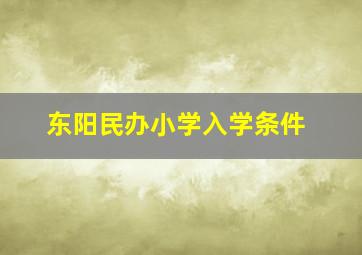 东阳民办小学入学条件